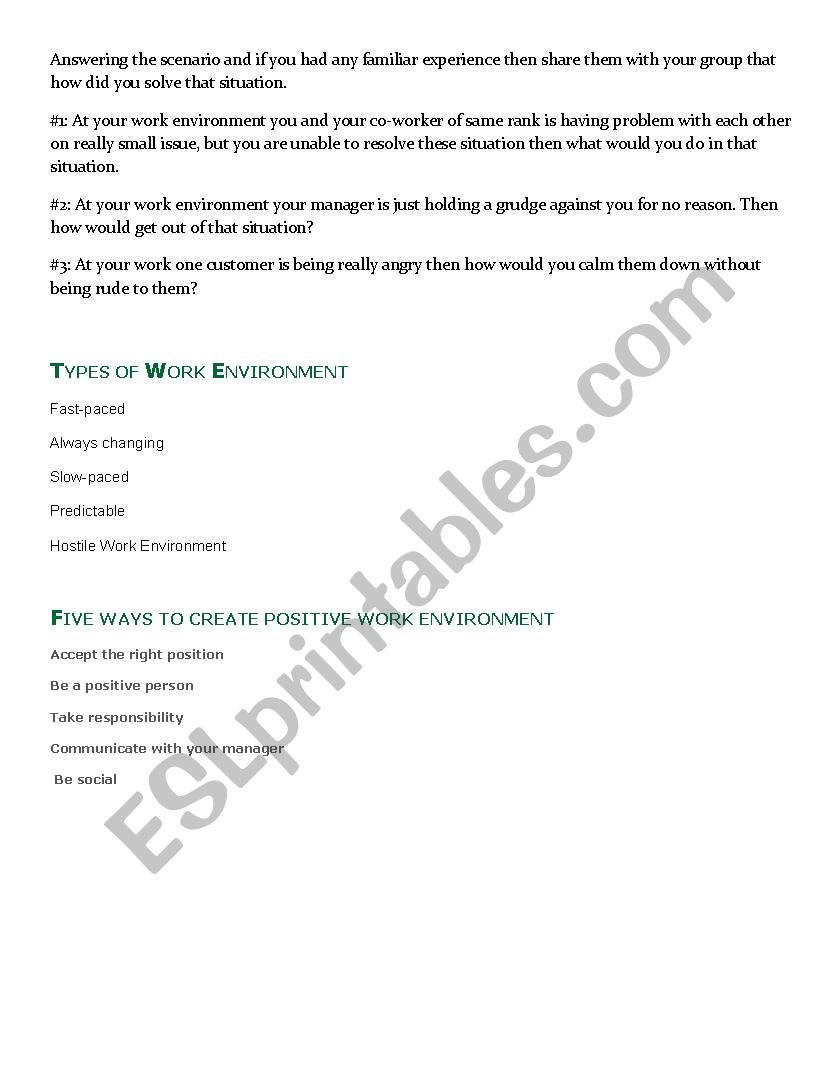 Answering the scenario and if you had any familiar experience then share them with your group that how did you solve that situation.

#1: At your work environment you and your co-worker of same rank is having problem with each other on really small issue, but you are unable to resolve these situation then what would you do in that situation.

#2: At your work environment your manager is just holding a grudge against you for no reason. Then how would get out of that situation?

#3: At your work one customer is being really angry then how would you calm them down without being rude to them?

TYPES OF WORK ENVIRONMENT

Fast-paced

Always changing

Slow-paced

Predictable

Hostile Work Environment

FIVE WAYS TO CREATE POSITIVE WORK ENVIRONMENT

Accept the right position

Be a positive person

Take responsibility

Communicate with your manager

Be social

ESLprintables.com